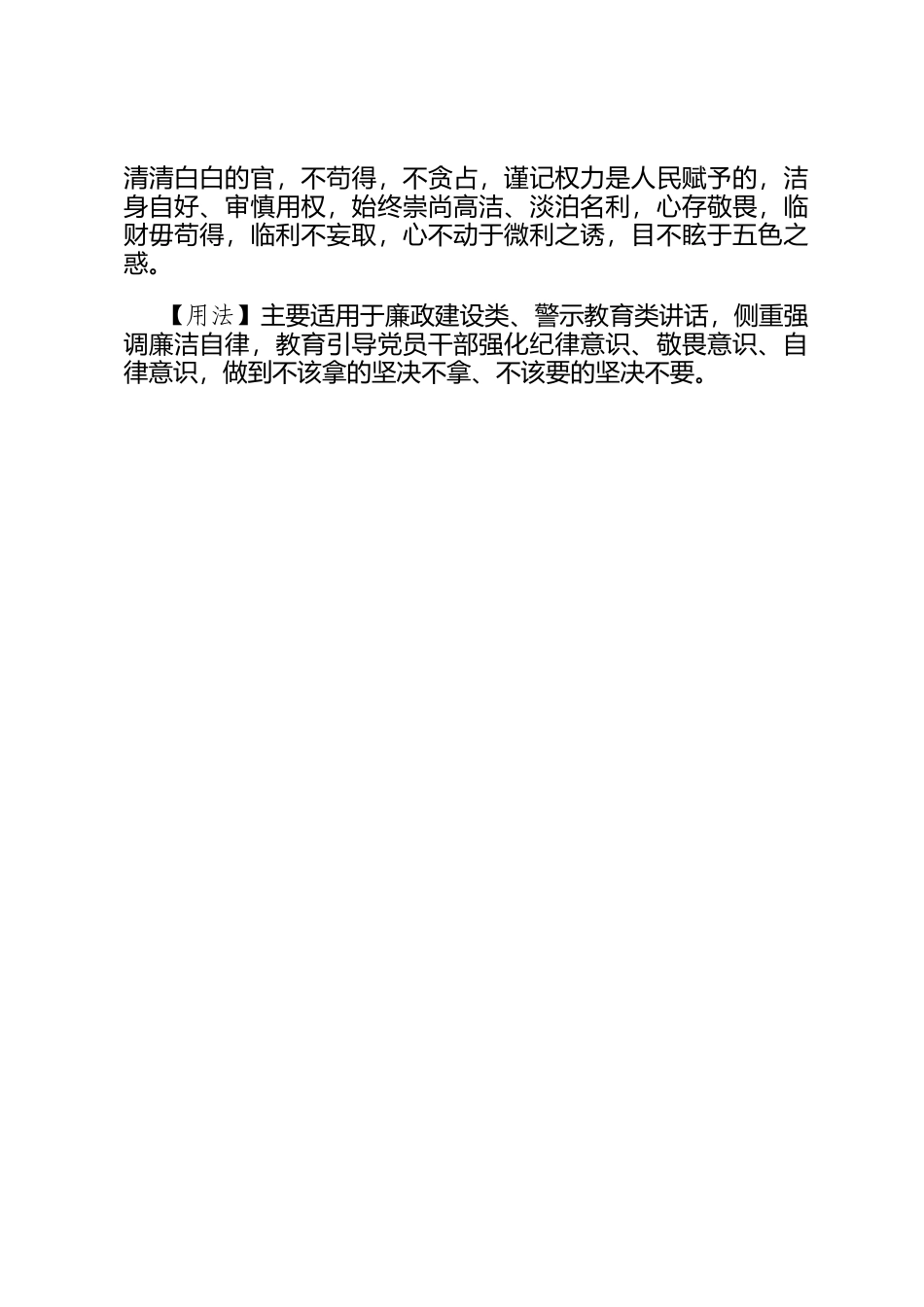 清清白白的官，不苟得，不贪占，谨记权力是人民赋予的，洁身自好、审慎用权，始终崇尚高洁、淡泊名利，心存敬畏，临财毋苟得，临利不妄取，心不动于微利之诱，目不眩于五色之惑。

【用法】主要适用于廉政建设类、警示教育类讲话，侧重强调廉洁自律，教育引导党员干部强化纪律意识、敬畏意识、自律意识，做到不该拿的坚决不拿、不该要的坚决不要。